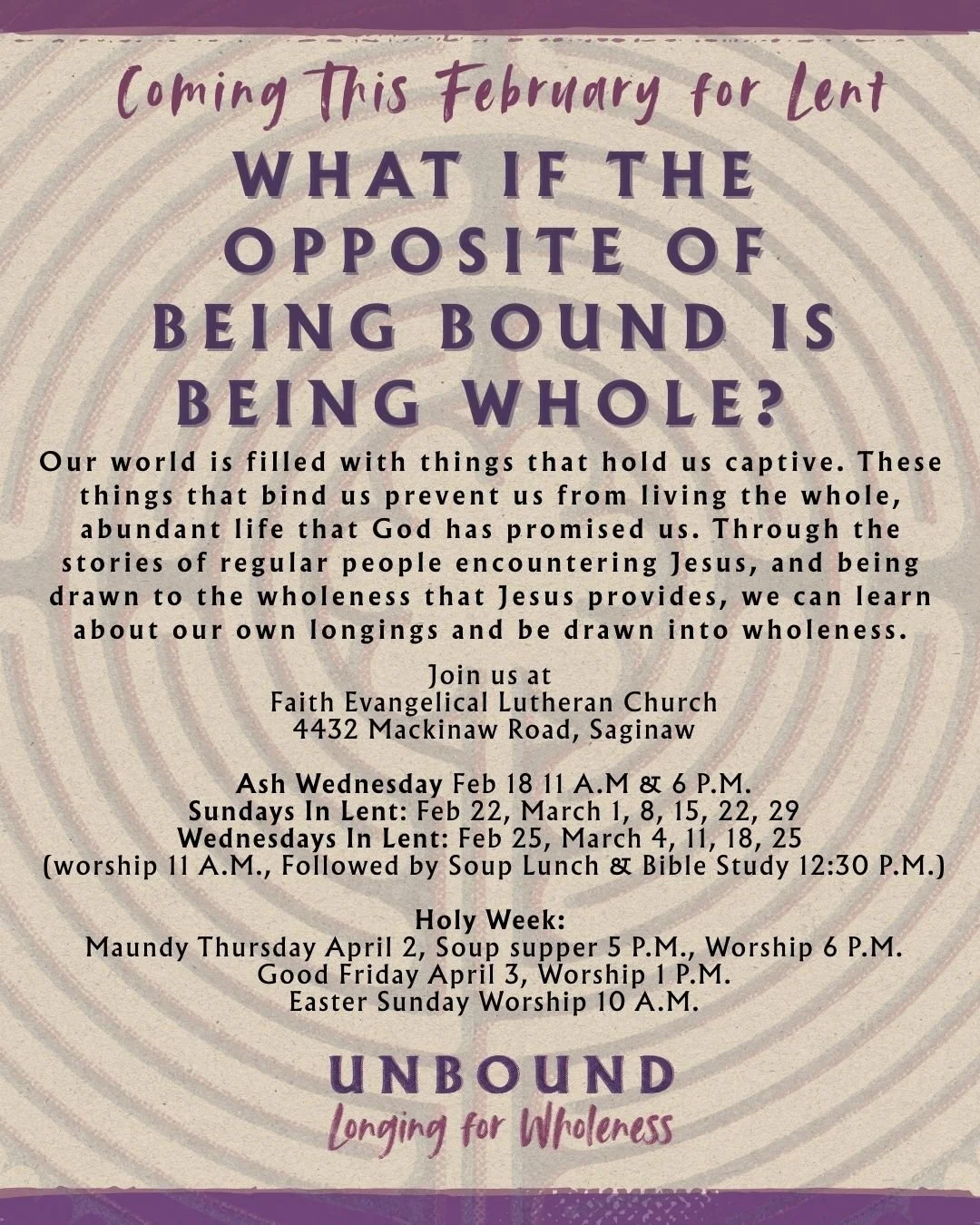 Coming This February for Lent

WHAT IF THE OPPOSITE OF BEING BOUND IS BEING WHOLE?

Our world is filled with things that hold us captive. These things that bind us prevent us from living the whole, abundant life that God has promised us. Through the stories of regular people encountering Jesus, and being drawn to the wholeness that Jesus provides, we can learn about our own longings and be drawn into wholeness.

Join us at
Faith Evangelical Lutheran Church
4432 Mackinaw Road, Saginaw

Ash Wednesday Feb 18 11 A.M & 6 P.M.
Sundays In Lent: Feb 22, March 1, 8, 15, 22, 29
Wednesdays In Lent: Feb 25, March 4, 11, 18, 25
(worship 11 A.M., Followed by Soup Lunch & Bible Study 12:30 P.M.)

Holy Week:
Maundy Thursday April 2, Soup supper 5 P.M., Worship 6 P.M.
Good Friday April 3, Worship 1 P.M.
Easter Sunday Worship 10 A.M.

UNBOUND
Longing for Wholeness